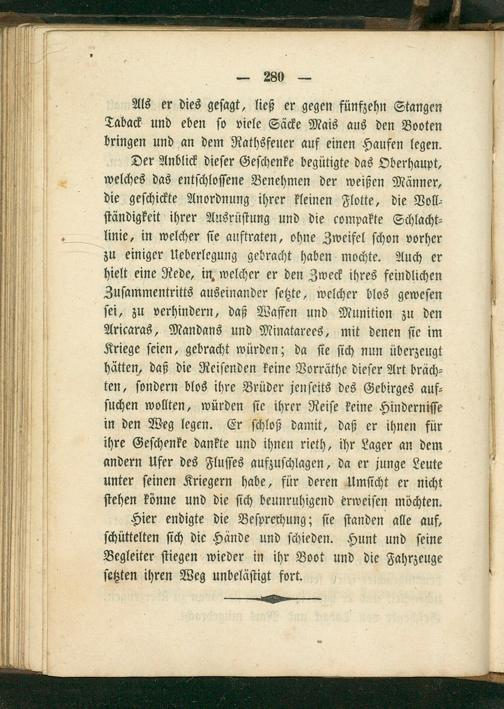 — 280 —

Als er dies gesagt, ließ er gegen fünfzehn Stangen Taback und eben so viele Säcke Mais aus den Booten bringen und an dem Rathsfeuer auf einen Haufen legen.

Der Anblick dieser Geschenke begütigte das Oberhaupt, welches das entschlossene Benehmen der weißen Männer, die geschickte Anordnung ihrer kleinen Flotte, die Vollständigkeit ihrer Ausrüstung und die compakte Schlachtlinie, in welcher sie auftraten, ohne Zweifel schon vorher zu einiger Ueberlegung gebracht haben mochte. Auch er hielt eine Rede, in welcher er den Zweck ihres feindlichen Zusammentritts auseinander setzte, welcher blos gewesen sei, zu verhindern, daß Waffen und Munition zu den Aricaras, Mandans und Minatarees, mit denen sie im Kriege seien, gebracht würden; da sie sich nun überzeugt hätten, daß die Reisenden keine Vorräthe dieser Art brächten, sondern blos ihre Brüder jenseits des Gebirges aufsuchen wollten, würden sie ihrer Reise keine Hindernisse in den Weg legen. Er schloß damit, daß er ihnen für ihre Geschenke dankte und ihnen rieth, ihr Lager an dem andern Ufer des Flusses aufzuschlagen, da er junge Leute unter seinen Kriegern habe, für deren Umsicht er nicht stehen könne und die sich beunruhigend erweisen möchten.

Hier endigte die Besprechung; sie standen alle auf, schüttelten sich die Hände und schieden. Hunt und seine Begleiter stiegen wieder in ihr Boot und die Fahrzeuge setzten ihren Weg unbelästigt fort.